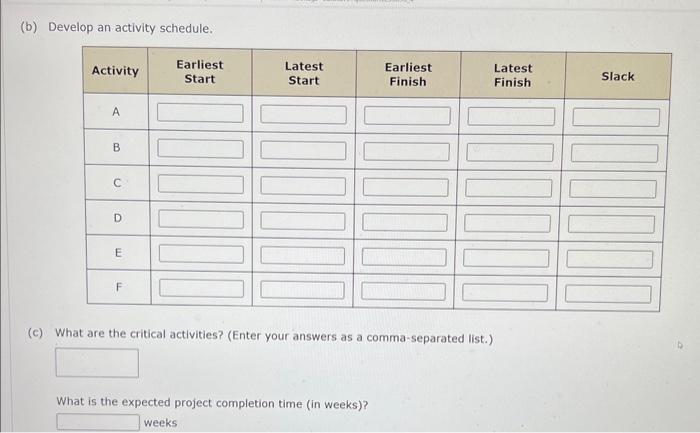 (b) Develop an activity schedule.

| Activity | Earliest Start | Latest Start | Earliest Finish | Latest Finish | Slack |
|---|---|---|---|---|---|
| A | | | | | |
| B | | | | | |
| C | | | | | |
| D | | | | | |
| E | | | | | |
| F | | | | | |

(c) What are the critical activities? (Enter your answers as a comma-separated list.)

What is the expected project completion time (in weeks)?

weeks